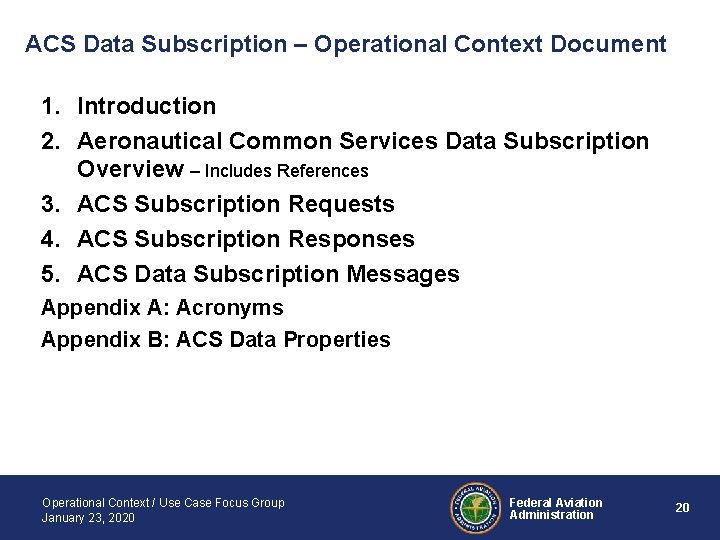 ACS Data Subscription – Operational Context Document

1. Introduction
2. Aeronautical Common Services Data Subscription Overview – Includes References
3. ACS Subscription Requests
4. ACS Subscription Responses
5. ACS Data Subscription Messages
Appendix A: Acronyms
Appendix B: ACS Data Properties

Operational Context / Use Case Focus Group
January 23, 2020

FEDERAL AVIATION ADMINISTRATION

Federal Aviation Administration

20